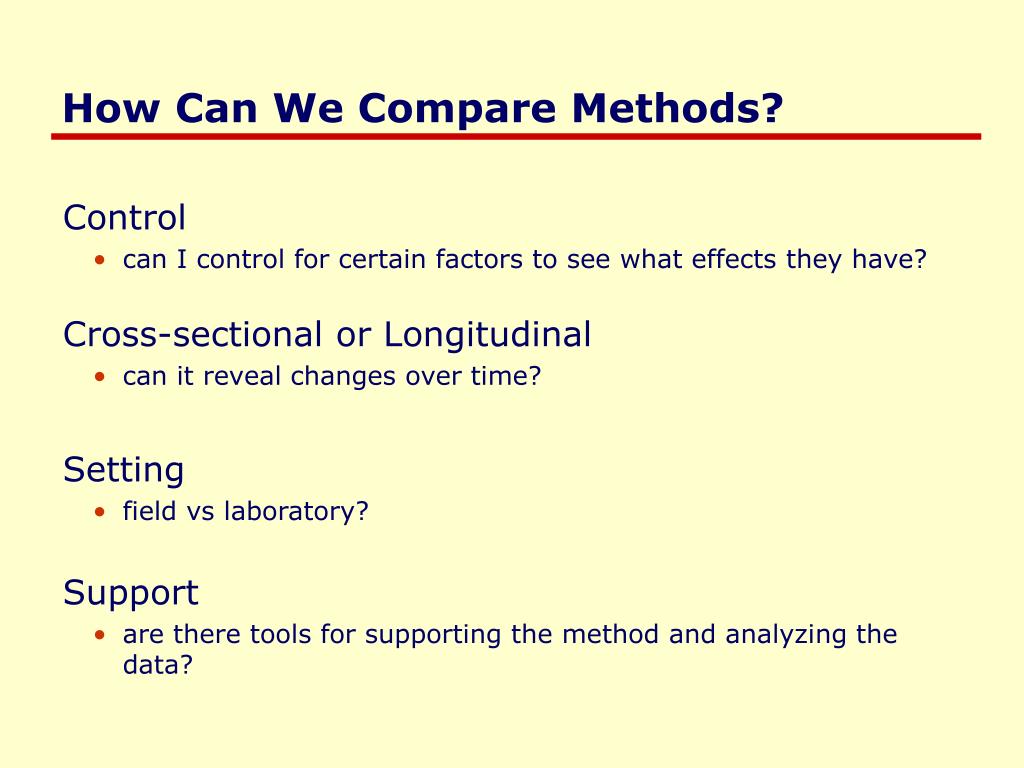 How Can We Compare Methods?

Control
• can I control for certain factors to see what effects they have?

Cross-sectional or Longitudinal
• can it reveal changes over time?

Setting
• field vs laboratory?

Support
• are there tools for supporting the method and analyzing the data?